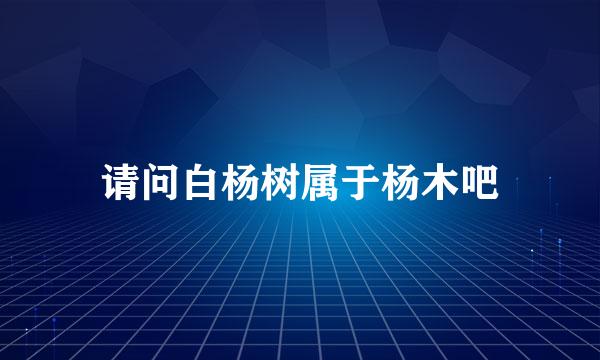 请问白杨树属于杨木吧